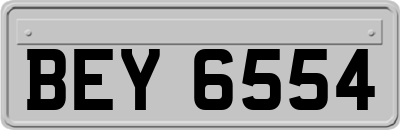 BEY 6554